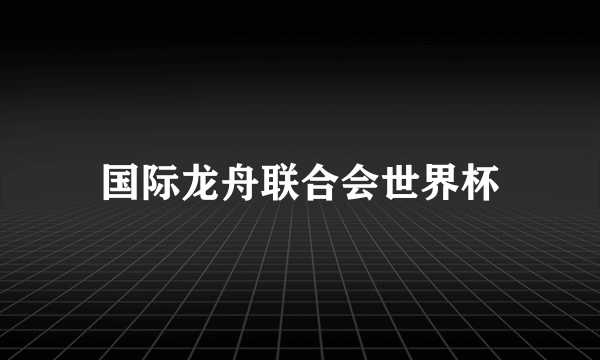 国际龙舟联合会世界杯